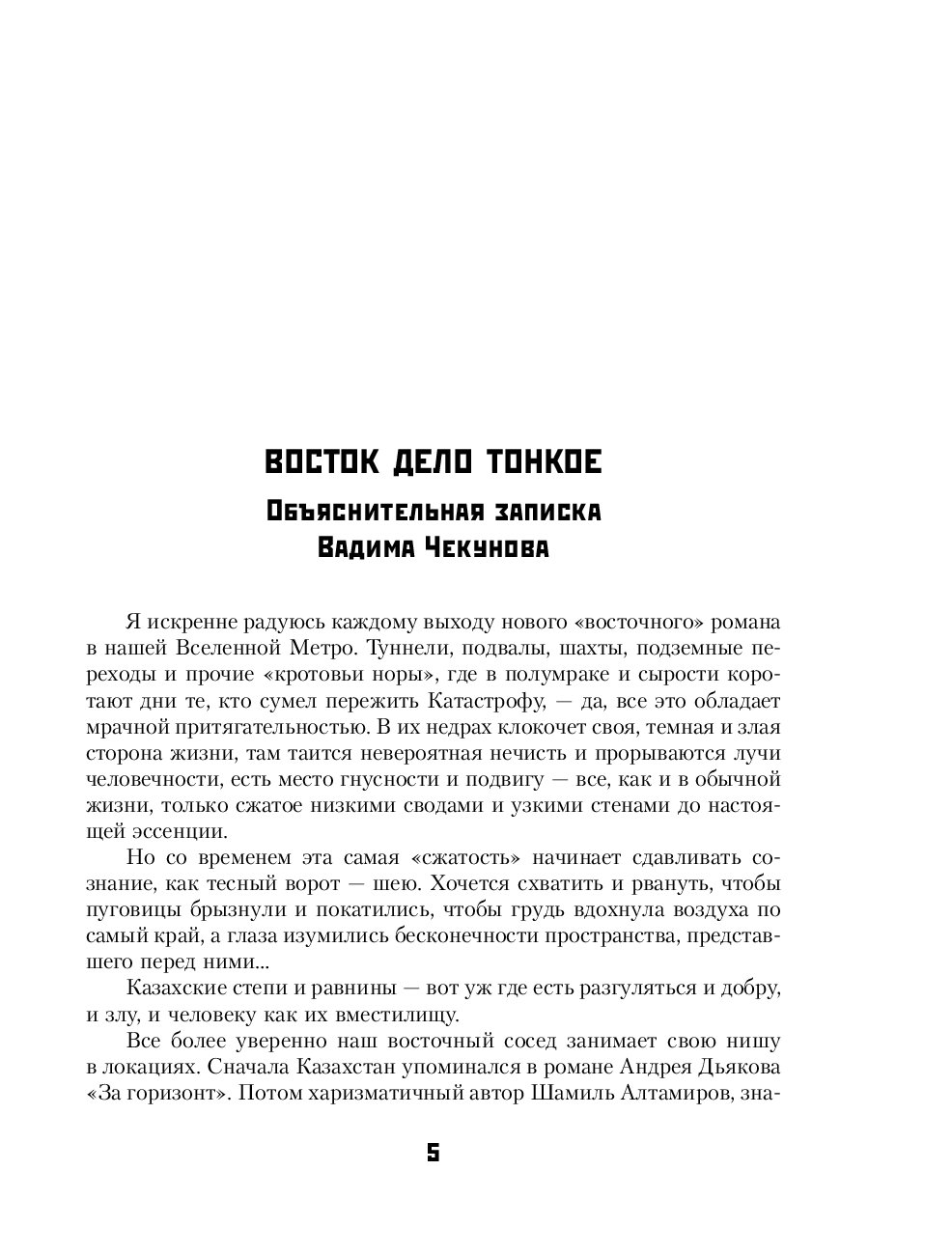 ВОСТОК ДЕЛО ТОНКОЕ

Объяснительная записка Вадима Чекунова

Я искренне радуюсь каждому выходу нового «восточного» романа в нашей Вселенной Метро. Туннели, подвалы, шахты, подземные переходы и прочие «кротовьи норы», где в полумраке и сырости коротают дни те, кто сумел пережить Катастрофу, — да, все это обладает мрачной притягательностью. В их недрах клокочет своя, темная и злая сторона жизни, там таится невероятная нечисть и прорываются лучи человечности, есть место гнусности и подвигу — все, как и в обычной жизни, только сжатое низкими сводами и узкими стенами до настоящей эссенции.

Но со временем эта самая «сжатость» начинает сдавливать сознание, как тесный ворот — шею. Хочется схватить и рвануть, чтобы пуговицы брызнули и покатились, чтобы грудь вдохнула воздуха по самый край, а глаза изумились бесконечности пространства, представшего перед ними...

Казахские степи и равнины — вот уж где есть разгуляться и добру, и злу, и человеку как их вместилищу.

Все более уверенно наш восточный сосед занимает свою нишу в локациях. Сначала Казахстан упоминался в романе Андрея Дьякова «За горизонт». Потом харизматичный автор Шамиль Алтамиров, зна-

5